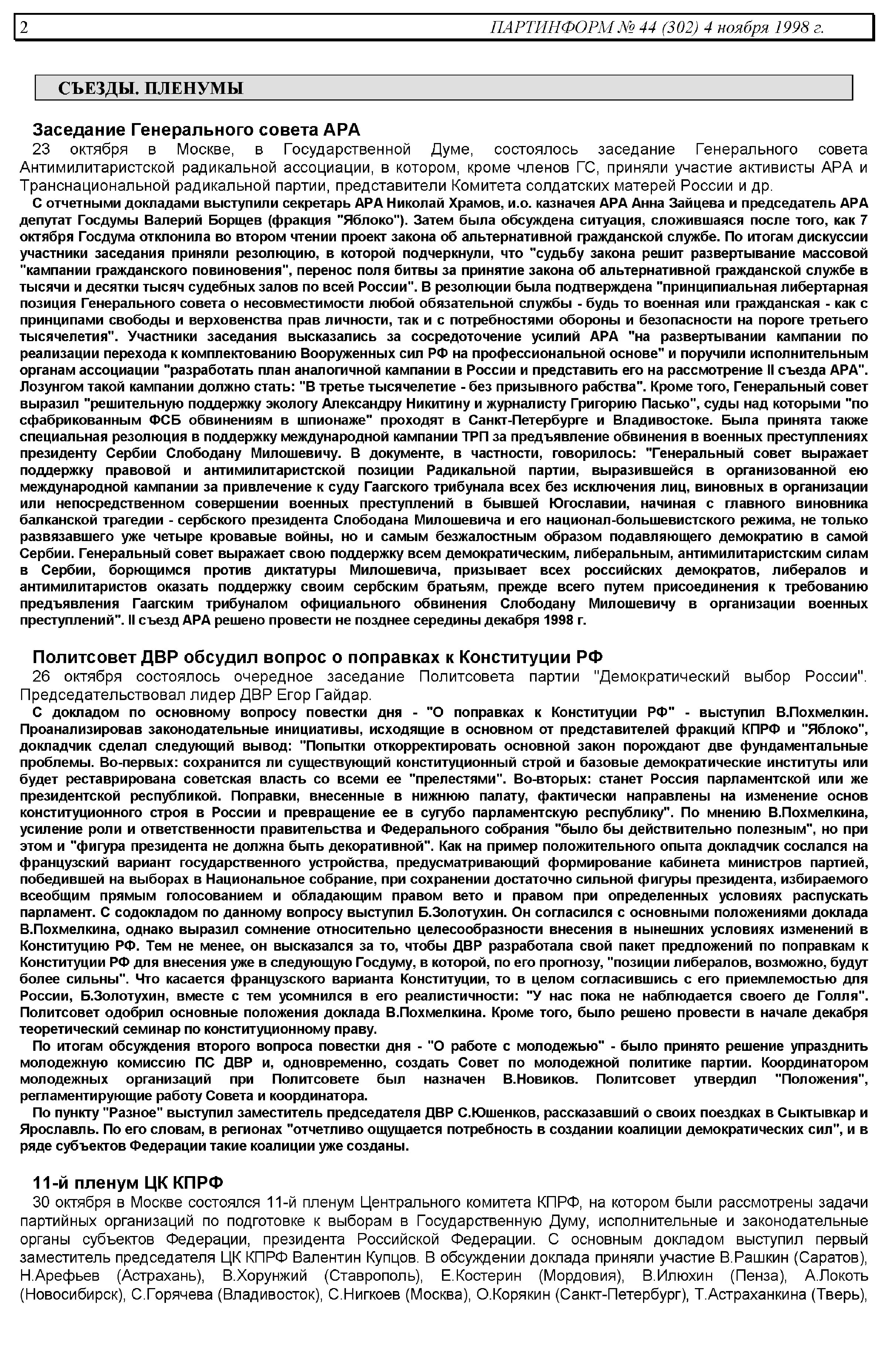 2 ПАРТИНФОРМ № 44 (302) 4 ноября 1998 г.

СЪЕЗДЫ. ПЛЕНУМЫ

Заседание Генерального совета АРА
23 октября в Москве, в Государственной Думе, состоялось заседание Генерального совета Антимилитаристской радикальной ассоциации, в котором, кроме членов ГС, приняли участие активисты АРА и Транснациональной радикальной партии, представители Комитета солдатских матерей России и др.

С отчетными докладами выступили секретарь АРА Николай Храмов, и.о. казначея АРА Анна Зайцева и председатель АРА депутат Госдумы Валерий Борщев (фракция "Яблоко"). Затем была обсуждена ситуация, сложившаяся после того, как 7 октября Госдума отклонила во втором чтении проект закона об альтернативной гражданской службе. По итогам дискуссии участники заседания приняли резолюцию, в которой подчеркнули, что "судьбу закона решит развертывание массовой "кампании гражданского повиновения", перенос поля битвы за принятие закона об альтернативной гражданской службе в тысячи и десятки тысяч судебных залов по всей России". В резолюции была подтверждена "принципиальная либертарная позиция Генерального совета о несовместимости любой обязательной службы - будь то военная или гражданская - как с принципами свободы и верховенства прав личности, так и с потребностями обороны и безопасности на пороге третьего тысячелетия". Участники заседания высказались за сосредоточение усилий АРА "на развертывании кампании по реализации перехода к комплектованию Вооруженных сил РФ на профессиональной основе" и поручили исполнительным органам ассоциации "разработать план аналогичной кампании в России и представить его на рассмотрение II съезда АРА". Лозунгом такой кампании должно стать: "В третье тысячелетие - без призывного рабства". Кроме того, Генеральный совет выразил "решительную поддержку экологу Александру Никитину и журналисту Григорию Пасько", суды над которыми "по сфабрикованным ФСБ обвинениям в шпионаже" проходят в Санкт-Петербурге и Владивостоке. Была принята также специальная резолюция в поддержку международной кампании ТРП за предъявление обвинения в военных преступлениях президенту Сербии Слободану Милошевичу. В документе, в частности, говорилось: "Генеральный совет выражает поддержку правовой и антимилитаристской позиции Радикальной партии, выразившейся в организованной ею международной кампании за привлечение к суду Гаагского трибунала всех без исключения лиц, виновных в организации или непосредственном совершении военных преступлений в бывшей Югославии, начиная с главного виновника балканской трагедии - сербского президента Слободана Милошевича и его национал-большевистского режима, не только развязавшего уже четыре кровавые войны, но и самым безжалостным образом подавляющего демократию в самой Сербии. Генеральный совет выражает свою поддержку всем демократическим, либеральным, антимилитаристским силам в Сербии, борющимся против диктатуры Милошевича, призывает всех российских демократов, либералов и антимилитаристов оказать поддержку своим сербским братьям, прежде всего путем присоединения к требованию предъявления Гаагским трибуналом официального обвинения Слободану Милошевичу в организации военных преступлений". II съезд АРА решено провести не позднее середины декабря 1998 г.

Политсовет ДВР обсудил вопрос о поправках к Конституции РФ
26 октября состоялось очередное заседание Политсовета партии "Демократический выбор России". Председательствовал лидер ДВР Егор Гайдар.

С докладом по основному вопросу повестки дня - "О поправках к Конституции РФ" - выступил В.Похмелкин. Проанализировав законодательные инициативы, исходящие в основном от представителей фракций КПРФ и "Яблоко", докладчик сделал следующий вывод: "Попытки откорректировать основной закон порождают две фундаментальные проблемы. Во-первых: сохранится ли существующий конституционный строй и базовые демократические институты или будет реставрирована советская власть со всеми ее "прелестями". Во-вторых: станет Россия парламентской или же президентской республикой. Поправки, внесенные в нижнюю палату, фактически направлены на изменение основ конституционного строя в России и превращение ее в сугубо парламентскую республику". По мнению В.Похмелкина, усиление роли и ответственности правительства и Федерального собрания "было бы действительно полезным", но при этом и "фигура президента не должна быть декоративной". Как на пример положительного опыта докладчик сослался на французский вариант государственного устройства, предусматривающий формирование кабинета министров партией, победившей на выборах в Национальное собрание, при сохранении достаточно сильной фигуры президента, избираемого всеобщим прямым голосованием и обладающим правом вето и правом при определенных условиях распускать парламент. С содокладом по данному вопросу выступил Б.Золотухин. Он согласился с основными положениями доклада В.Похмелкина, однако выразил сомнение относительно целесообразности внесения в нынешних условиях изменений в Конституцию РФ. Тем не менее, он высказался за то, чтобы ДВР разработала свой пакет предложений по поправкам к Конституции РФ для внесения уже в следующую Госдуму, в которой, по его прогнозу, "позиции либералов, возможно, будут более сильны". Что касается французского варианта Конституции, то в целом согласившись с его приемлемостью для России, Б.Золотухин, вместе с тем усомнился в его реалистичности: "У нас пока не наблюдается своего де Голля". Политсовет одобрил основные положения доклада В.Похмелкина. Кроме того, было решено провести в начале декабря теоретический семинар по конституционному праву.

По итогам обсуждения второго вопроса повестки дня - "О работе с молодежью" - было принято решение упразднить молодежную комиссию ПС ДВР и, одновременно, создать Совет по молодежной политике партии. Координатором молодежных организаций при Политсовете был назначен В.Новиков. Политсовет утвердил "Положения", регламентирующие работу Совета и координатора.

По пункту "Разное" выступил заместитель председателя ДВР С.Юшенков, рассказавший о своих поездках в Сыктывкар и Ярославль. По его словам, в регионах "отчетливо ощущается потребность в создании коалиции демократических сил", и в ряде субъектов Федерации такие коалиции уже созданы.

11-й пленум ЦК КПРФ
30 октября в Москве состоялся 11-й пленум Центрального комитета КПРФ, на котором были рассмотрены задачи партийных организаций по подготовке к выборам в Государственную Думу, исполнительные и законодательные органы субъектов Федерации, президента Российской Федерации. С основным докладом выступил первый заместитель председателя ЦК КПРФ Валентин Купцов. В обсуждении доклада приняли участие В.Рашкин (Саратов), Н.Арефьев (Астрахань), В.Хорунжий (Ставрополь), Е.Костерин (Мордовия), В.Илюхин (Пенза), А.Локоть (Новосибирск), С.Горячева (Владивосток), С.Нигкоев (Москва), О.Корякин (Санкт-Петербург), Т.Астраханкина (Тверь),